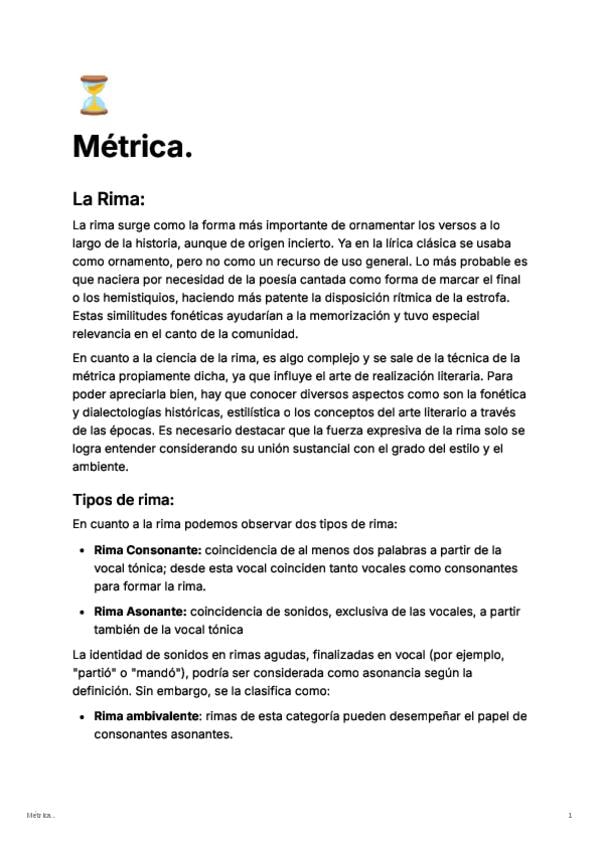 Métrica.

La Rima:

La rima surge como la forma más importante de ornamentar los versos a lo largo de la historia, aunque de origen incierto. Ya en la lírica clásica se usaba como ornamento, pero no como un recurso de uso general. Lo más probable es que naciera por necesidad de la poesía cantada como forma de marcar el final o los hemistiquios, haciendo más patente la disposición rítmica de la estrofa. Estas similitudes fonéticas ayudarían a la memorización y tuvo especial relevancia en el canto de la comunidad.

En cuanto a la ciencia de la rima, es algo complejo y se sale de la técnica de la métrica propiamente dicha, ya que influye el arte de realización literaria. Para poder apreciarla bien, hay que conocer diversos aspectos como son la fonética y dialectologías históricas, estilística o los conceptos del arte literario a través de las épocas. Es necesario destacar que la fuerza expresiva de la rima solo se logra entender considerando su unión sustancial con el grado del estilo y el ambiente.

Tipos de rima:

En cuanto a la rima podemos observar dos tipos de rima:

• Rima Consonante: coincidencia de al menos dos palabras a partir de la vocal tónica; desde esta vocal coinciden tanto vocales como consonantes para formar la rima.

• Rima Asonante: coincidencia de sonidos, exclusiva de las vocales, a partir también de la vocal tónica

La identidad de sonidos en rimas agudas, finalizadas en vocal (por ejemplo, "partió" o "mandó"), podría ser considerada como asonancia según la definición. Sin embargo, se la clasifica como:

• Rima ambivalente: rimas de esta categoría pueden desempeñar el papel de consonantes asonantes.

Métrica.

1